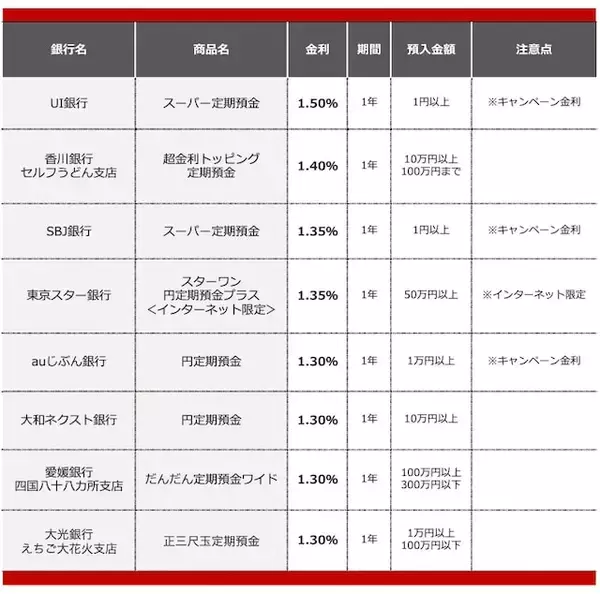 | 銀行名 | 商品名 | 金利 | 期間 | 預入金額 | 注意点 |
|---|---|---|---|---|---|
| UI銀行 | スーパー定期預金 | 1.50% | 1年 | 1円以上 | ※キャンペーン金利 |
| 香川銀行 セルフうどん支店 | 超金利トッピング 定期預金 | 1.40% | 1年 | 10万円以上 100万円まで | |
| SBJ銀行 | スーパー定期預金 | 1.35% | 1年 | 1円以上 | ※キャンペーン金利 |
| 東京スター銀行 | スターワン 円定期預金プラス <インターネット限定> | 1.35% | 1年 | 50万円以上 | ※インターネット限定 |
| auじぶん銀行 | 円定期預金 | 1.30% | 1年 | 1万円以上 | ※キャンペーン金利 |
| 大和ネクスト銀行 | 円定期預金 | 1.30% | 1年 | 10万円以上 | |
| 愛媛銀行 四国八十八カ所支店 | だんだん定期預金ワイド | 1.30% | 1年 | 100万円以上 300万円以下 | |
| 大光銀行 えちご大花火支店 | 正三尺玉定期預金 | 1.30% | 1年 | 1万円以上 100万円以下 | |